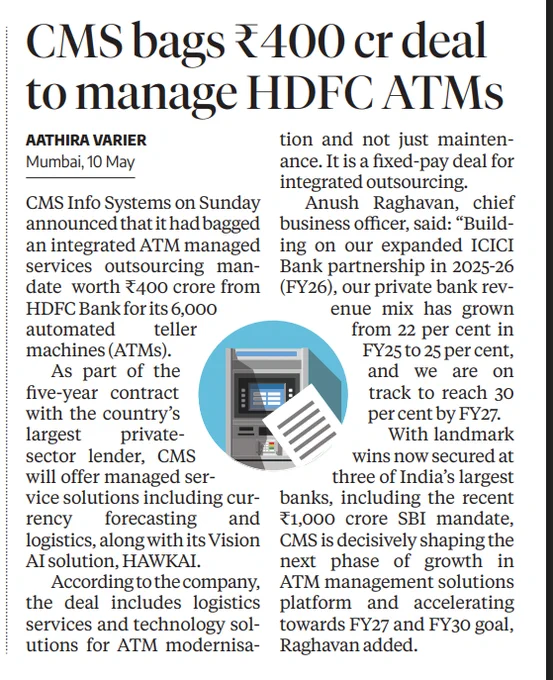 CMS bags ₹400 cr deal to manage HDFC ATMs

AATHIRA VARIER
Mumbai, 10 May

CMS Info Systems on Sunday announced that it had bagged an integrated ATM managed services outsourcing mandate worth ₹400 crore from HDFC Bank for its 6,000 automated teller machines (ATMs).

As part of the five-year contract with the country's largest private-sector lender, CMS will offer managed service solutions including currency forecasting and logistics, along with its Vision AI solution, HAWKAI.

According to the company, the deal includes logistics services and technology solutions for ATM modernisation and not just maintenance. It is a fixed-pay deal for integrated outsourcing.

Anush Raghavan, chief business officer, said: "Building on our expanded ICICI Bank partnership in 2025-26 (FY26), our private bank revenue mix has grown from 22 per cent in FY25 to 25 per cent, and we are on track to reach 30 per cent by FY27.

With landmark wins now secured at three of India's largest banks, including the recent ₹1,000 crore SBI mandate, CMS is decisively shaping the next phase of growth in ATM management solutions platform and accelerating towards FY27 and FY30 goal, Raghavan added.